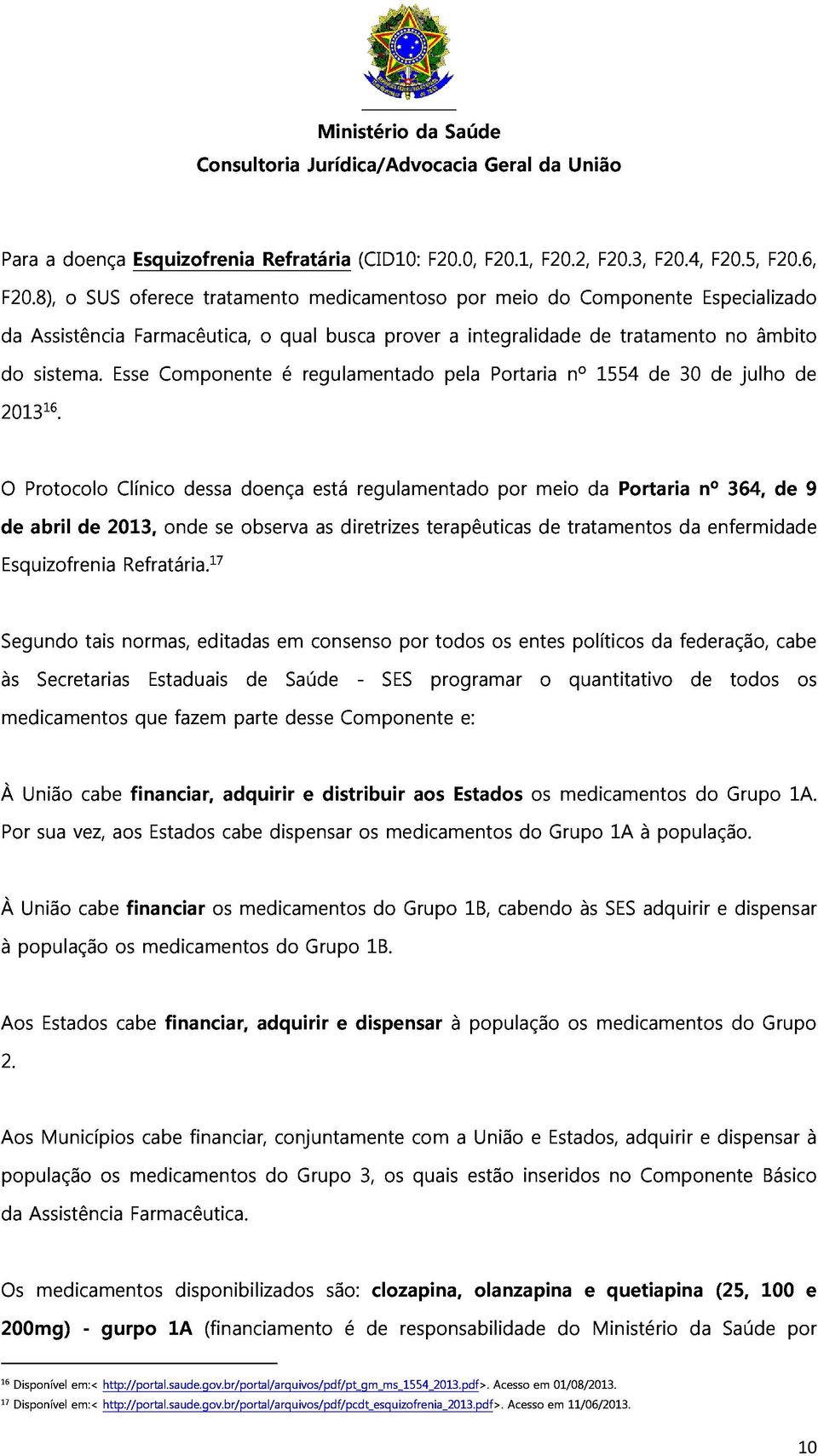 Ministério da Saúde
Consultoria Jurídica/Advocacia Geral da União

Para a doença Esquizofrenia Refratária (CID10: F20.0, F20.1, F20.2, F20.3, F20.4, F20.5, F20.6, F20.8), o SUS oferece tratamento medicamentoso por meio do Componente Especializado da Assistência Farmacêutica, o qual busca prover a integralidade de tratamento no âmbito do sistema. Esse Componente é regulamentado pela Portaria nº 1554 de 30 de julho de 2013$^{16}$.

O Protocolo Clínico dessa doença está regulamentado por meio da Portaria nº 364, de 9 de abril de 2013, onde se observa as diretrizes terapêuticas de tratamentos da enfermidade Esquizofrenia Refratária.$^{17}$

Segundo tais normas, editadas em consenso por todos os entes políticos da federação, cabe às Secretarias Estaduais de Saúde - SES programar o quantitativo de todos os medicamentos que fazem parte desse Componente e:

À União cabe financiar, adquirir e distribuir aos Estados os medicamentos do Grupo 1A. Por sua vez, aos Estados cabe dispensar os medicamentos do Grupo 1A à população.

À União cabe financiar os medicamentos do Grupo 1B, cabendo às SES adquirir e dispensar à população os medicamentos do Grupo 1B.

Aos Estados cabe financiar, adquirir e dispensar à população os medicamentos do Grupo 2.

Aos Municípios cabe financiar, conjuntamente com a União e Estados, adquirir e dispensar à população os medicamentos do Grupo 3, os quais estão inseridos no Componente Básico da Assistência Farmacêutica.

Os medicamentos disponibilizados são: clozapina, olanzapina e quetiapina (25, 100 e 200mg) - gurpo 1A (financiamento é de responsabilidade do Ministério da Saúde por

$^{16}$ Disponível em:< http://portal.saude.gov.br/portal/arquivos/pdf/pt_gm_ms_1554_2013.pdf>. Acesso em 01/08/2013.
$^{17}$ Disponível em:< http://portal.saude.gov.br/portal/arquivos/pdf/pcdt_esquizofrenia_2013.pdf>. Acesso em 11/06/2013.

10